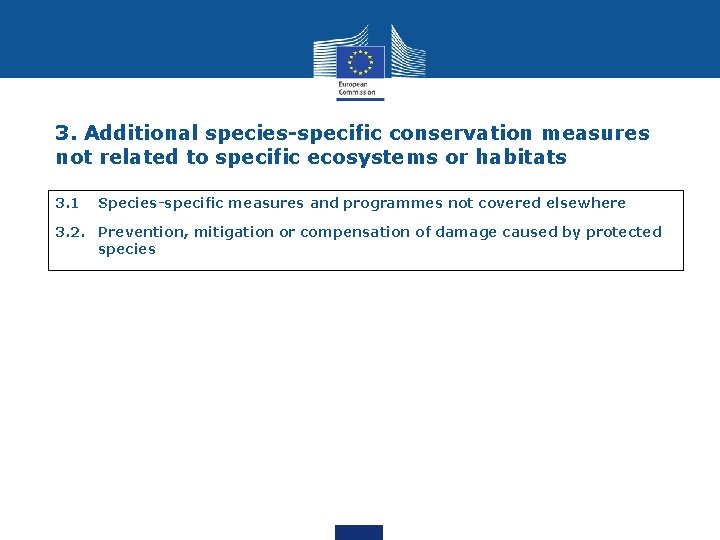 European Commission

3. Additional species-specific conservation measures not related to specific ecosystems or habitats

3.1 Species-specific measures and programmes not covered elsewhere

3.2. Prevention, mitigation or compensation of damage caused by protected species